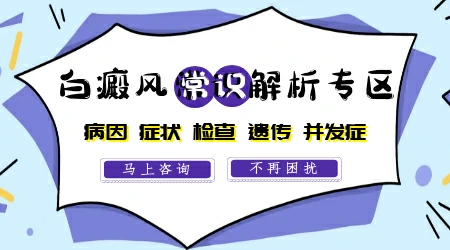 白癜风常识解析专区

病因 症状 检查 遗传 并发症

马上咨询 不再困扰